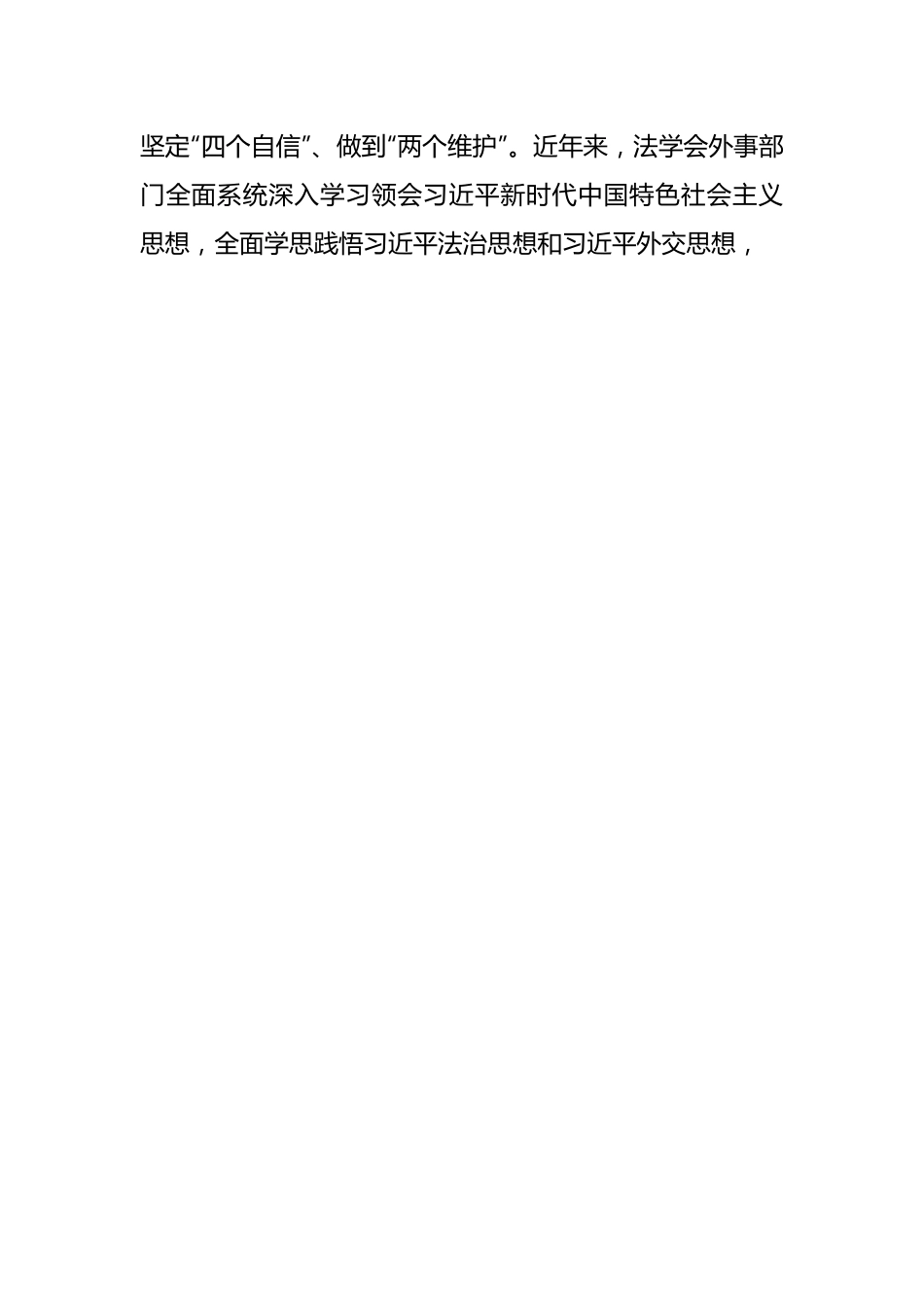 坚定“四个自信”、做到“两个维护”。近年来，法学会外事部门全面系统深入学习领会习近平新时代中国特色社会主义思想，全面学思践悟习近平法治思想和习近平外交思想，